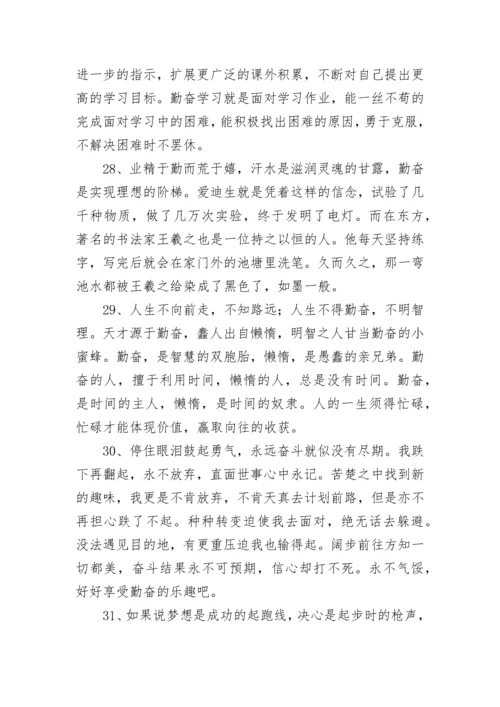 进一步的指示，扩展更广泛的课外积累，不断对自己提出更高的学习目标。勤奋学习就是面对学习作业，能一丝不苟的完成面对学习中的困难，能积极找出困难的原因，勇于克服，不解决困难时不罢休。

28、业精于勤而荒于嬉，汗水是滋润灵魂的甘露，勤奋是实现理想的阶梯。爱迪生就是凭着这样的信念，试验了几千种物质，做了几万次实验，终于发明了电灯。而在东方，著名的书法家王羲之也是一位持之以恒的人。他每天坚持练字，写完后就会在家门外的池塘里洗笔。久而久之，那一弯池水都被王羲之给染成了黑色了，如墨一般。

29、人生不向前走，不知路远；人生不得勤奋，不明智理。天才源于勤奋，蠢人出自懒惰，明智之人甘当勤奋的小蜜蜂。勤奋，是智慧的双胞胎，懒惰，是愚蠢的亲兄弟。勤奋的人，擅于利用时间，懒惰的人，总是没有时间。勤奋，是时间的主人，懒惰，是时间的奴隶。人的一生须得忙碌，忙碌才能体现价值，赢取向往的收获。

30、停住眼泪鼓起勇气，永远奋斗就似没有尽期。我跌下再翻起，永不放弃，直面世事心中永记。苦楚之中找到新的趣味，我更是不肯放弃，不肯天真去计划前路，但是亦不再担心跌了不起。种种转变迫使我去面对，绝无话去躲避。没法遇见目的地，有更重压迫我也输得起。阔步前往方知一切都美，奋斗结果永不可预期，信心却打不死。永不气馁，好好享受勤奋的乐趣吧。

31、如果说梦想是成功的起跑线，决心是起步时的枪声，